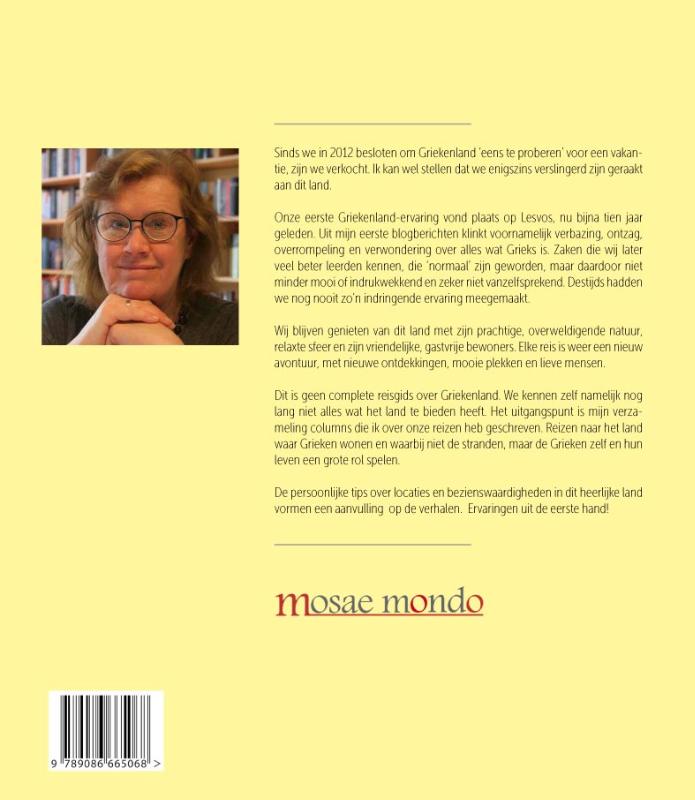 Sinds we in 2012 besloten om Griekenland 'eens te proberen' voor een vakantie, zijn we verkocht. Ik kan wel stellen dat we enigszins verslingerd zijn geraakt aan dit land.

Onze eerste Griekenland-ervaring vond plaats op Lesvos, nu bijna tien jaar geleden. Uit mijn eerste blogberichten klinkt voornamelijk verbazing, ontzag, overrompeling en verwondering over alles wat Grieks is. Zaken die wij later veel beter leerden kennen, die 'normaal' zijn geworden, maar daardoor niet minder mooi of indrukwekkend en zeker niet vanzelfsprekend. Destijds hadden we nog nooit zo'n indringende ervaring meegemaakt.

Wij blijven genieten van dit land met zijn prachtige, overweldigende natuur, relaxte sfeer en zijn vriendelijke, gastvrije bewoners. Elke reis is weer een nieuw avontuur, met nieuwe ontdekkingen, mooie plekken en lieve mensen.

Dit is geen complete reisgids over Griekenland. We kennen zelf namelijk nog lang niet alles wat het land te bieden heeft. Het uitgangspunt is mijn verzameling columns die ik over onze reizen heb geschreven. Reizen naar het land waar Grieken wonen en waarbij niet de stranden, maar de Grieken zelf en hun leven een grote rol spelen.

De persoonlijke tips over locaties en bezienswaardigheden in dit heerlijke land vormen een aanvulling op de verhalen. Ervaringen uit de eerste hand!

mosae mondo

9 789086 665068 >